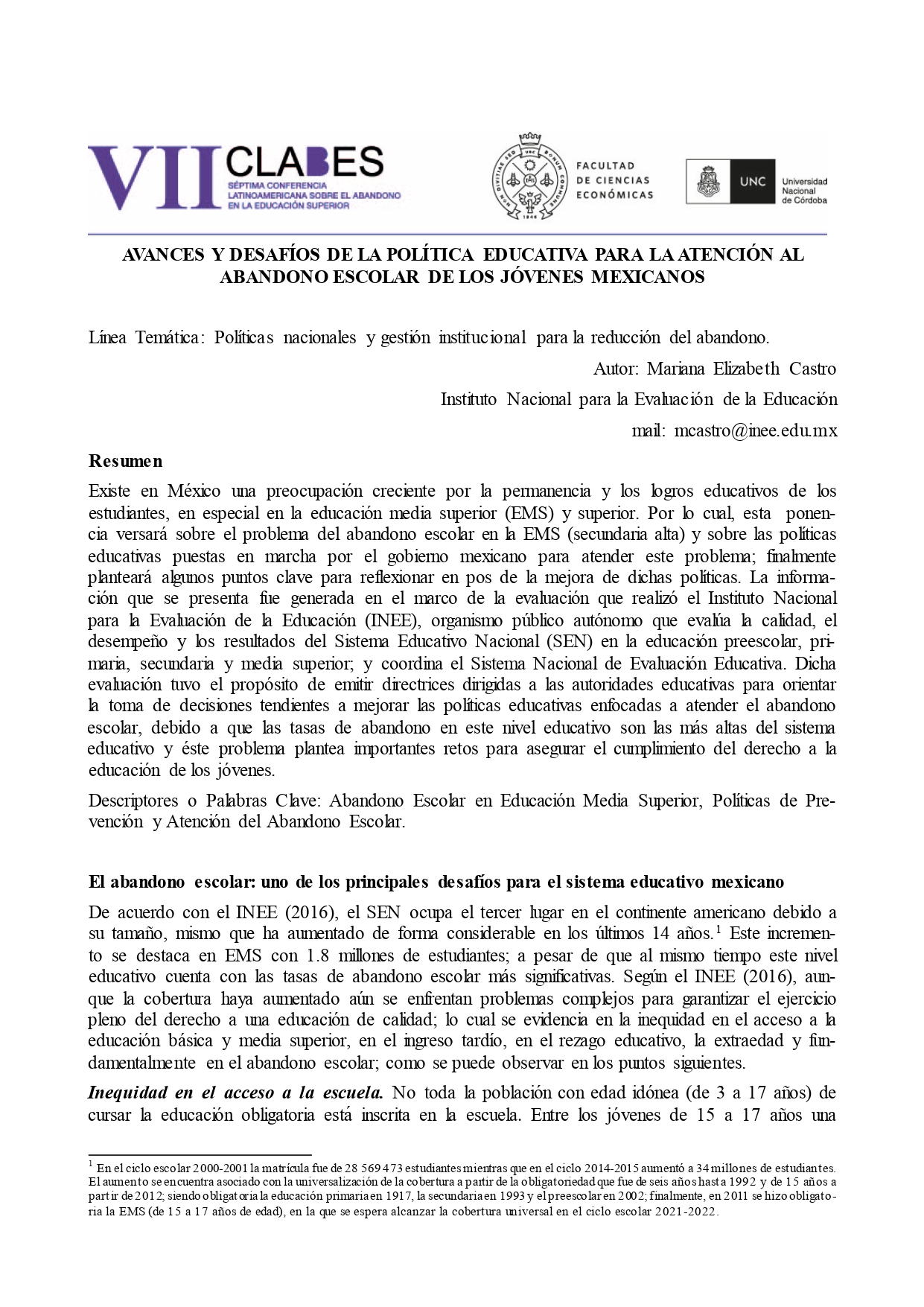 VII CLABES
SÉPTIMA CONFERENCIA LATINOAMERICANA SOBRE EL ABANDONO EN LA EDUCACIÓN SUPERIOR

FACULTAD DE CIENCIAS ECONÓMICAS

UNC Universidad Nacional de Córdoba

AVANCES Y DESAFÍOS DE LA POLÍTICA EDUCATIVA PARA LA ATENCIÓN AL ABANDONO ESCOLAR DE LOS JÓVENES MEXICANOS

Línea Temática: Políticas nacionales y gestión institucional para la reducción del abandono.

Autor: Mariana Elizabeth Castro

Instituto Nacional para la Evaluación de la Educación

mail: mcastro@inee.edu.mx

Resumen

Existe en México una preocupación creciente por la permanencia y los logros educativos de los estudiantes, en especial en la educación media superior (EMS) y superior. Por lo cual, esta ponencia versará sobre el problema del abandono escolar en la EMS (secundaria alta) y sobre las políticas educativas puestas en marcha por el gobierno mexicano para atender este problema; finalmente planteará algunos puntos clave para reflexionar en pos de la mejora de dichas políticas. La información que se presenta fue generada en el marco de la evaluación que realizó el Instituto Nacional para la Evaluación de la Educación (INEE), organismo público autónomo que evalúa la calidad, el desempeño y los resultados del Sistema Educativo Nacional (SEN) en la educación preescolar, primaria, secundaria y media superior; y coordina el Sistema Nacional de Evaluación Educativa. Dicha evaluación tuvo el propósito de emitir directrices dirigidas a las autoridades educativas para orientar la toma de decisiones tendientes a mejorar las políticas educativas enfocadas a atender el abandono escolar, debido a que las tasas de abandono en este nivel educativo son las más altas del sistema educativo y éste problema plantea importantes retos para asegurar el cumplimiento del derecho a la educación de los jóvenes.

Descriptores o Palabras Clave: Abandono Escolar en Educación Media Superior, Políticas de Prevención y Atención del Abandono Escolar.

El abandono escolar: uno de los principales desafíos para el sistema educativo mexicano

De acuerdo con el INEE (2016), el SEN ocupa el tercer lugar en el continente americano debido a su tamaño, mismo que ha aumentado de forma considerable en los últimos 14 años.$^1$ Este incremento se destaca en EMS con 1.8 millones de estudiantes; a pesar de que al mismo tiempo este nivel educativo cuenta con las tasas de abandono escolar más significativas. Según el INEE (2016), aunque la cobertura haya aumentado aún se enfrentan problemas complejos para garantizar el ejercicio pleno del derecho a una educación de calidad; lo cual se evidencia en la inequidad en el acceso a la educación básica y media superior, en el ingreso tardío, en el rezago educativo, la extraedad y fundamentalmente en el abandono escolar; como se puede observar en los puntos siguientes.

Inequidad en el acceso a la escuela. No toda la población con edad idónea (de 3 a 17 años) de cursar la educación obligatoria está inscrita en la escuela. Entre los jóvenes de 15 a 17 años una

$^1$ En el ciclo escolar 2000-2001 la matrícula fue de 28 569 473 estudiantes mientras que en el ciclo 2014-2015 aumentó a 34 millones de estudiantes. El aumento se encuentra asociado con la universalización de la cobertura a partir de la obligatoriedad que fue de seis años hasta 1992 y de 15 años a partir de 2012; siendo obligatoria la educación primaria en 1917, la secundaria en 1993 y el preescolar en 2002; finalmente, en 2011 se hizo obligatoria la EMS (de 15 a 17 años de edad), en la que se espera alcanzar la cobertura universal en el ciclo escolar 2021-2022.